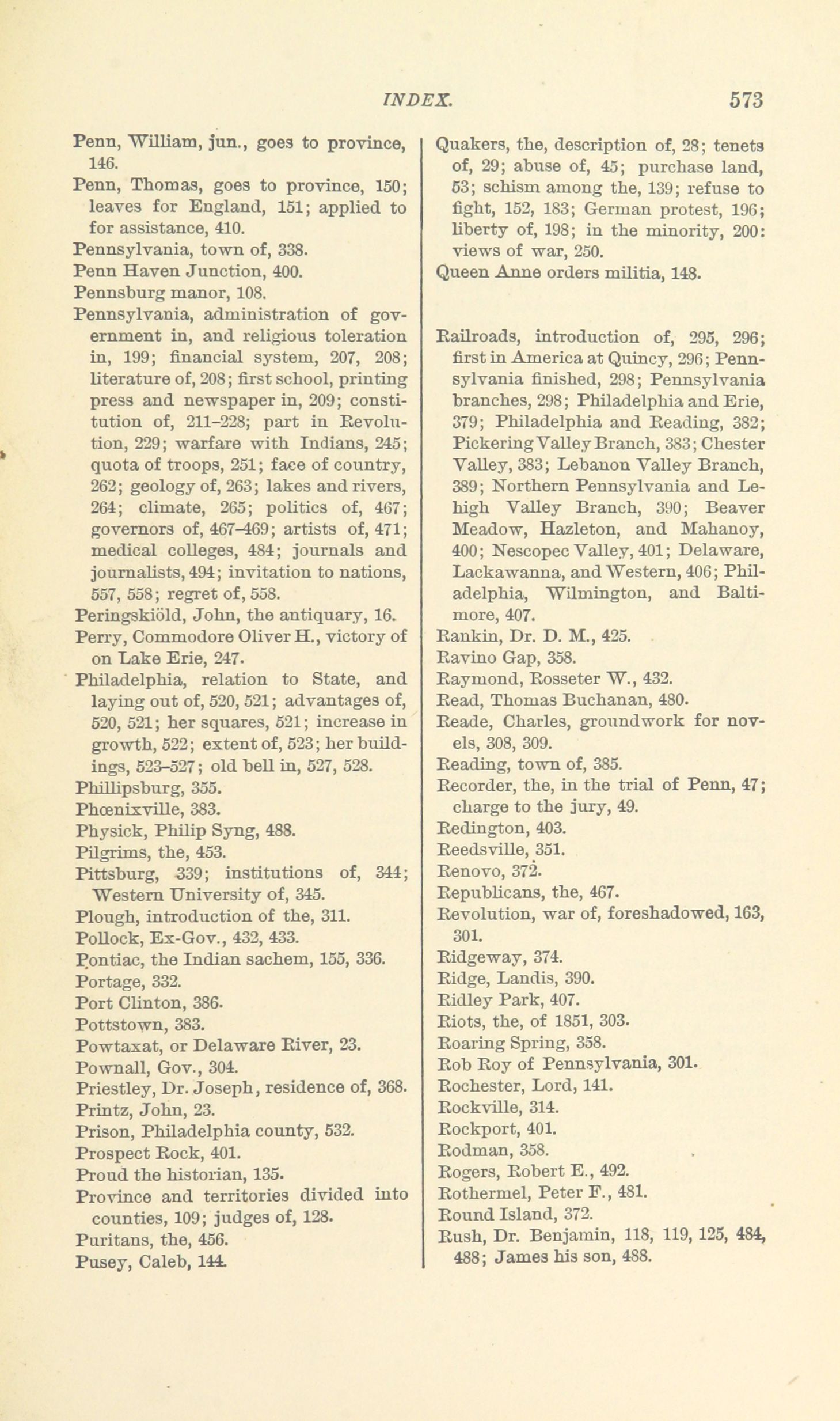 INDEX. 573

Penn, William, jun., goes to province, 146.
Penn, Thomas, goes to province, 150; leaves for England, 151; applied to for assistance, 410.
Pennsylvania, town of, 338.
Penn Haven Junction, 400.
Pennsburg manor, 108.
Pennsylvania, administration of government in, and religious toleration in, 199; financial system, 207, 208; literature of, 208; first school, printing press and newspaper in, 209; constitution of, 211–228; part in Revolution, 229; warfare with Indians, 245; quota of troops, 251; face of country, 262; geology of, 263; lakes and rivers, 264; climate, 265; politics of, 467; governors of, 467–469; artists of, 471; medical colleges, 484; journals and journalists, 494; invitation to nations, 557, 558; regret of, 558.
Peringskiöld, John, the antiquary, 16.
Perry, Commodore Oliver H., victory of on Lake Erie, 247.
Philadelphia, relation to State, and laying out of, 520, 521; advantages of, 520, 521; her squares, 521; increase in growth, 522; extent of, 523; her buildings, 523–527; old bell in, 527, 528.
Phillipsburg, 355.
Phœnixville, 383.
Physick, Philip Syng, 488.
Pilgrims, the, 453.
Pittsburg, 339; institutions of, 344; Western University of, 345.
Plough, introduction of the, 311.
Pollock, Ex-Gov., 432, 433.
Pontiac, the Indian sachem, 155, 336.
Portage, 332.
Port Clinton, 386.
Pottstown, 383.
Powtaxat, or Delaware River, 23.
Pownall, Gov., 304.
Priestley, Dr. Joseph, residence of, 368.
Printz, John, 23.
Prison, Philadelphia county, 532.
Prospect Rock, 401.
Proud the historian, 135.
Province and territories divided into counties, 109; judges of, 128.
Puritans, the, 456.
Pusey, Caleb, 144.

Quakers, the, description of, 28; tenets of, 29; abuse of, 45; purchase land, 53; schism among the, 139; refuse to fight, 152, 183; German protest, 196; liberty of, 198; in the minority, 200: views of war, 250.
Queen Anne orders militia, 148.

Railroads, introduction of, 295, 296; first in America at Quincy, 296; Pennsylvania finished, 298; Pennsylvania branches, 298; Philadelphia and Erie, 379; Philadelphia and Reading, 382; Pickering Valley Branch, 383; Chester Valley, 383; Lebanon Valley Branch, 389; Northern Pennsylvania and Lehigh Valley Branch, 390; Beaver Meadow, Hazleton, and Mahanoy, 400; Nescopec Valley, 401; Delaware, Lackawanna, and Western, 406; Philadelphia, Wilmington, and Baltimore, 407.
Rankin, Dr. D. M., 425.
Ravino Gap, 358.
Raymond, Rosseter W., 432.
Read, Thomas Buchanan, 480.
Reade, Charles, groundwork for novels, 308, 309.
Reading, town of, 385.
Recorder, the, in the trial of Penn, 47; charge to the jury, 49.
Redington, 403.
Reedsville, 351.
Renovo, 372.
Republicans, the, 467.
Revolution, war of, foreshadowed, 163, 301.
Ridgeway, 374.
Ridge, Landis, 390.
Ridley Park, 407.
Riots, the, of 1851, 303.
Roaring Spring, 358.
Rob Roy of Pennsylvania, 301.
Rochester, Lord, 141.
Rockville, 314.
Rockport, 401.
Rodman, 358.
Rogers, Robert E., 492.
Rothermel, Peter F., 481.
Round Island, 372.
Rush, Dr. Benjamin, 118, 119, 125, 484, 488; James his son, 488.